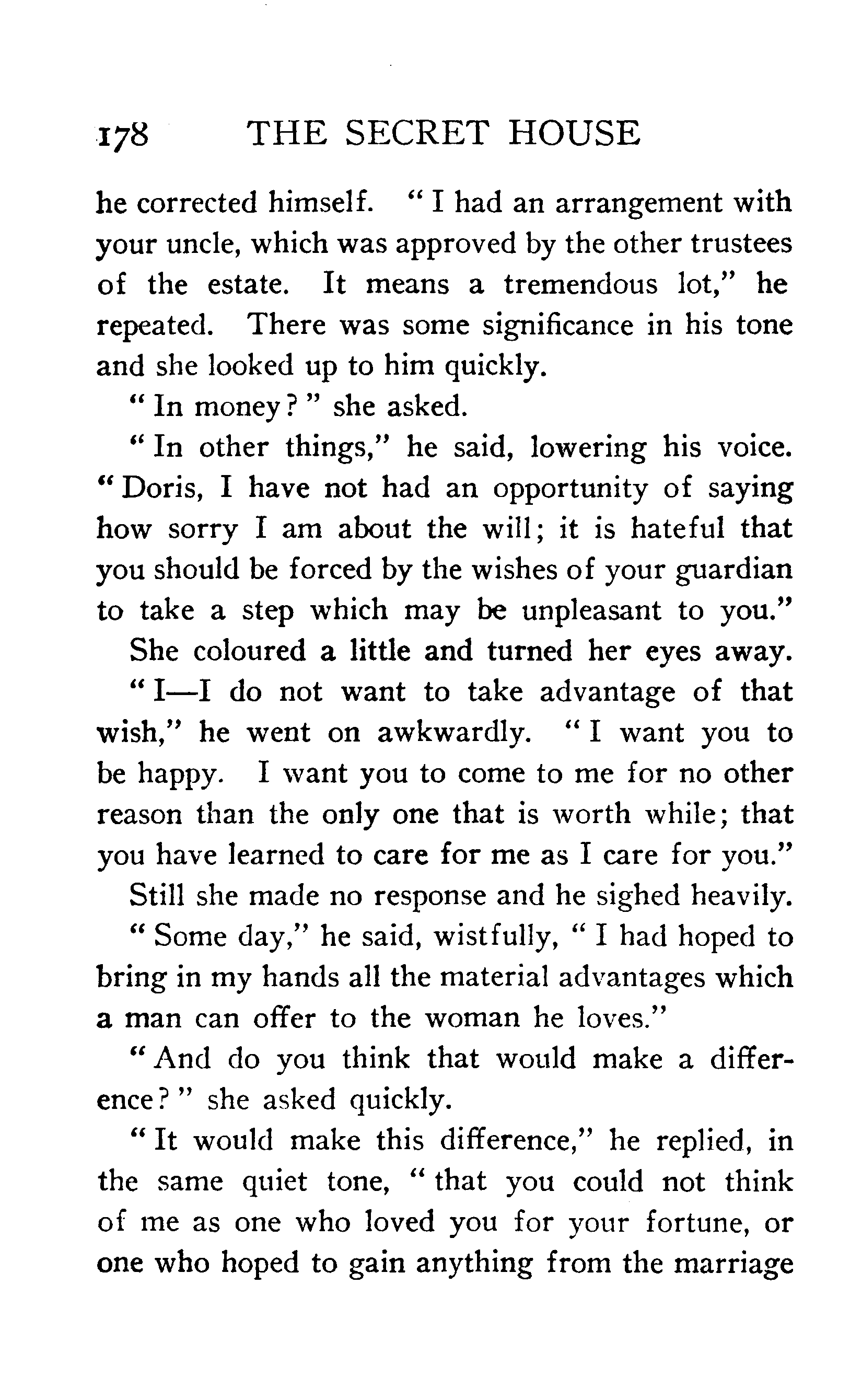 178 THE SECRET HOUSE

he corrected himself. "I had an arrangement with your uncle, which was approved by the other trustees of the estate. It means a tremendous lot," he repeated. There was some significance in his tone and she looked up to him quickly.

"In money?" she asked.

"In other things," he said, lowering his voice. "Doris, I have not had an opportunity of saying how sorry I am about the will; it is hateful that you should be forced by the wishes of your guardian to take a step which may be unpleasant to you."

She coloured a little and turned her eyes away.

"I—I do not want to take advantage of that wish," he went on awkwardly. "I want you to be happy. I want you to come to me for no other reason than the only one that is worth while; that you have learned to care for me as I care for you."

Still she made no response and he sighed heavily.

"Some day," he said, wistfully, "I had hoped to bring in my hands all the material advantages which a man can offer to the woman he loves."

"And do you think that would make a difference?" she asked quickly.

"It would make this difference," he replied, in the same quiet tone, "that you could not think of me as one who loved you for your fortune, or one who hoped to gain anything from the marriage